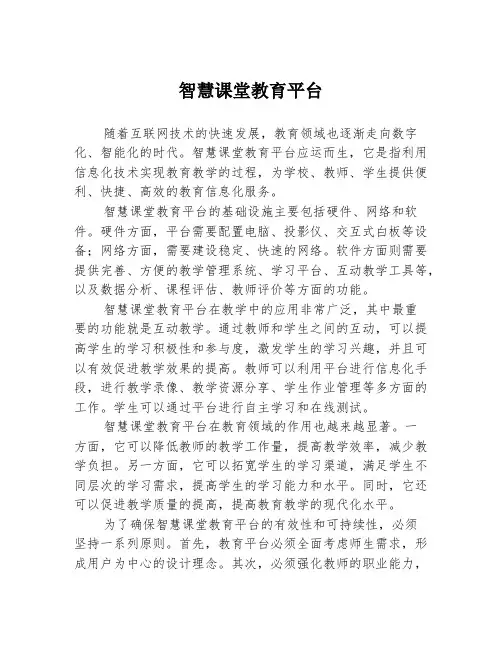 智慧课堂教育平台

随着互联网技术的快速发展，教育领域也逐渐走向数字化、智能化的时代。智慧课堂教育平台应运而生，它是指利用信息化技术实现教育教学的过程，为学校、教师、学生提供便利、快捷、高效的教育信息化服务。

智慧课堂教育平台的基础设施主要包括硬件、网络和软件。硬件方面，平台需要配置电脑、投影仪、交互式白板等设备；网络方面，需要建设稳定、快速的网络。软件方面则需要提供完善、方便的教学管理系统、学习平台、互动教学工具等，以及数据分析、课程评估、教师评价等方面的功能。

智慧课堂教育平台在教学中的应用非常广泛，其中最重要的功能就是互动教学。通过教师和学生之间的互动，可以提高学生的学习积极性和参与度，激发学生的学习兴趣，并且可以有效促进教学效果的提高。教师可以利用平台进行信息化手段，进行教学录像、教学资源分享、学生作业管理等多方面的工作。学生可以通过平台进行自主学习和在线测试。

智慧课堂教育平台在教育领域的作用也越来越显著。一方面，它可以降低教师的教学工作量，提高教学效率，减少教学负担。另一方面，它可以拓宽学生的学习渠道，满足学生不同层次的学习需求，提高学生的学习能力和水平。同时，它还可以促进教学质量的提高，提高教育教学的现代化水平。

为了确保智慧课堂教育平台的有效性和可持续性，必须坚持一系列原则。首先，教育平台必须全面考虑师生需求，形成用户为中心的设计理念。其次，必须强化教师的职业能力，